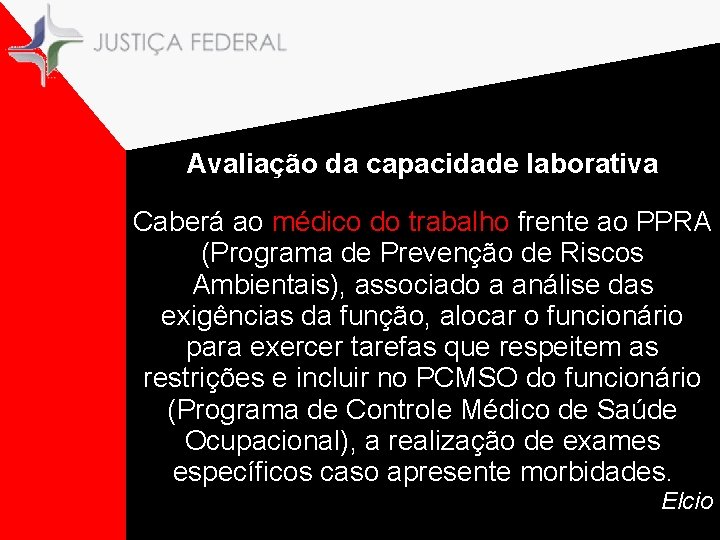 JUSTIÇA FEDERAL

Avaliação da capacidade laborativa

Caberá ao médico do trabalho frente ao PPRA (Programa de Prevenção de Riscos Ambientais), associado a análise das exigências da função, alocar o funcionário para exercer tarefas que respeitem as restrições e incluir no PCMSO do funcionário (Programa de Controle Médico de Saúde Ocupacional), a realização de exames específicos caso apresente morbidades.

Elcio